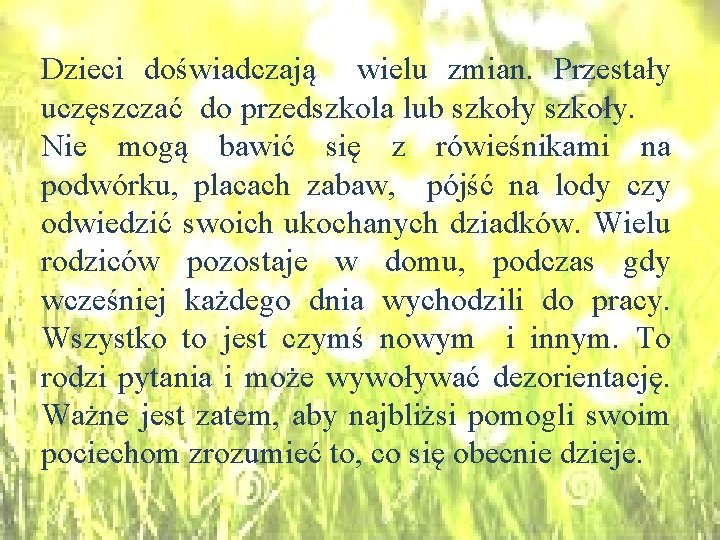 Dzieci doświadczają wielu zmian. Przestały uczęszczać do przedszkola lub szkoły szkoły.
Nie mogą bawić się z rówieśnikami na podwórku, placach zabaw, pójść na lody czy odwiedzić swoich ukochanych dziadków. Wielu rodziców pozostaje w domu, podczas gdy wcześniej każdego dnia wychodzili do pracy. Wszystko to jest czymś nowym i innym. To rodzi pytania i może wywoływać dezorientację. Ważne jest zatem, aby najbliżsi pomogli swoim pociechom zrozumieć to, co się obecnie dzieje.